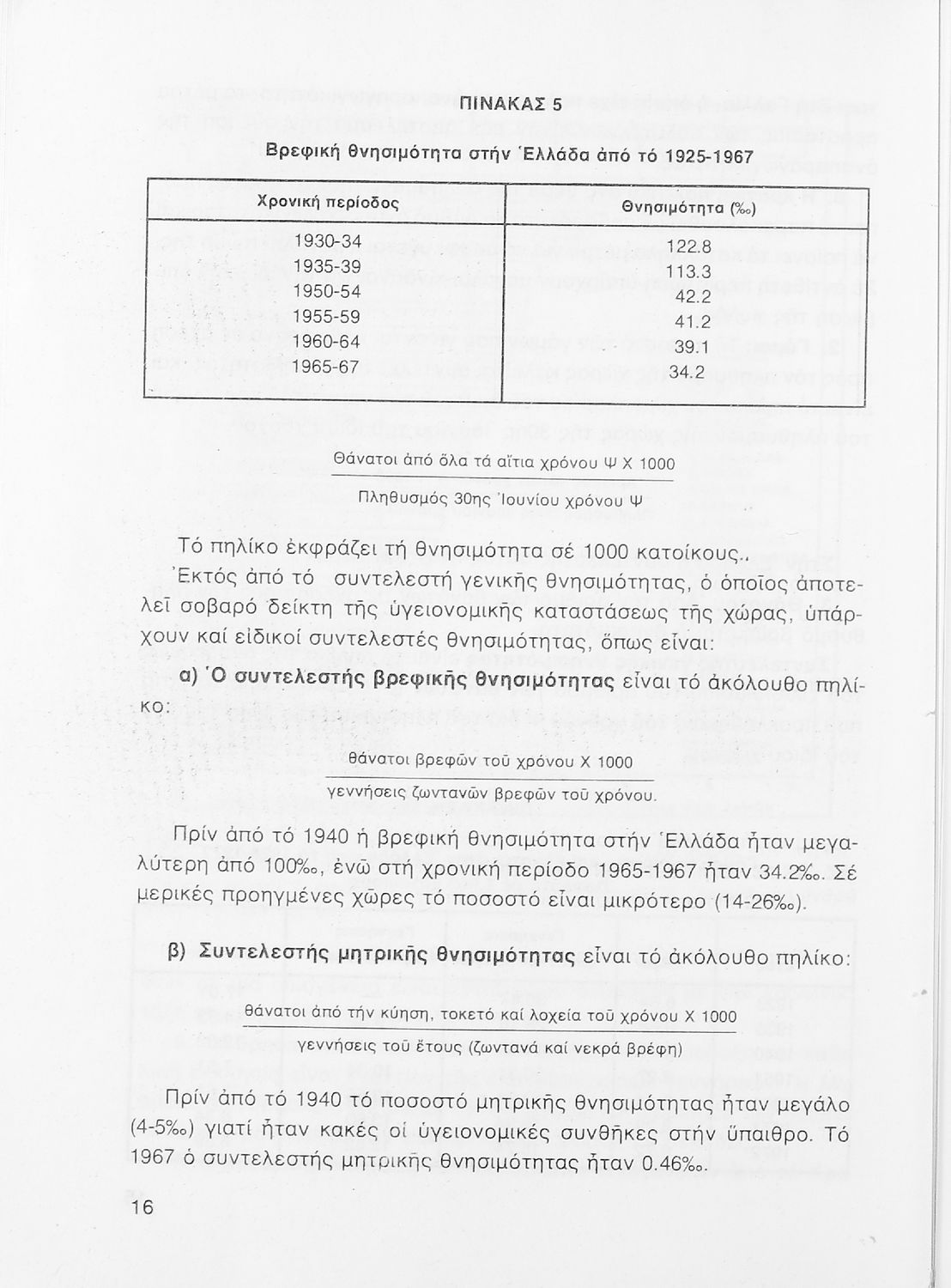 ΠΙΝΑΚΑΣ 5

Βρεφική θνησιμότητα στήν Ἑλλάδα ἀπό τό 1925-1967

| Χρονική περίοδος | Θνησιμότητα (‰) |
|---|---|
| 1930-34 | 122.8 |
| 1935-39 | 113.3 |
| 1950-54 | 42.2 |
| 1955-59 | 41.2 |
| 1960-64 | 39.1 |
| 1965-67 | 34.2 |

$\frac{\text{Θάνατοι ἀπό ὅλα τά αἴτια χρόνου Ψ Χ 1000}}{\text{Πληθυσμός 30ης Ἰουνίου χρόνου Ψ}}$

Τό πηλίκο ἐκφράζει τή θνησιμότητα σέ 1000 κατοίκους.

Ἐκτός ἀπό τό συντελεστή γενικῆς θνησιμότητας, ὁ ὁποῖος ἀποτελεῖ σοβαρό δείκτη τῆς ὑγειονομικῆς καταστάσεως τῆς χώρας, ὑπάρχουν καί εἰδικοί συντελεστές θνησιμότητας, ὅπως εἶναι:

α) Ὁ συντελεστής βρεφικῆς θνησιμότητας εἶναι τό ἀκόλουθο πηλίκο:

$\frac{\text{θάνατοι βρεφῶν τοῦ χρόνου Χ 1000}}{\text{γεννήσεις ζωντανῶν βρεφῶν τοῦ χρόνου.}}$

Πρίν ἀπό τό 1940 ἡ βρεφική θνησιμότητα στήν Ἑλλάδα ἦταν μεγαλύτερη ἀπό 100‰, ἐνῶ στή χρονική περίοδο 1965-1967 ἦταν 34.2‰. Σέ μερικές προηγμένες χῶρες τό ποσοστό εἶναι μικρότερο (14-26‰).

β) Συντελεστής μητρικῆς θνησιμότητας εἶναι τό ἀκόλουθο πηλίκο:

$\frac{\text{θάνατοι ἀπό τήν κύηση, τοκετό καί λοχεία τοῦ χρόνου Χ 1000}}{\text{γεννήσεις τοῦ ἔτους (ζωντανά καί νεκρά βρέφη)}}$

Πρίν ἀπό τό 1940 τό ποσοστό μητρικῆς θνησιμότητας ἦταν μεγάλο (4-5‰) γιατί ἦταν κακές οἱ ὑγειονομικές συνθῆκες στήν ὕπαιθρο. Τό 1967 ὁ συντελεστής μητρικῆς θνησιμότητας ἦταν 0.46‰.

16